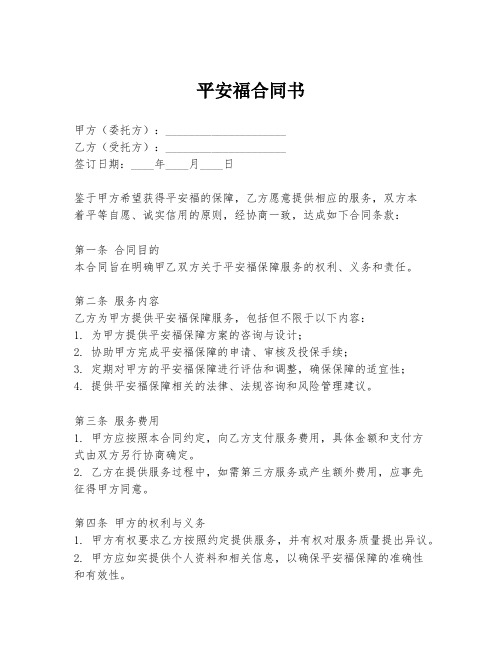 平安福合同书

甲方（委托方）：____________________
乙方（受托方）：____________________
签订日期：____年____月____日

鉴于甲方希望获得平安福的保障，乙方愿意提供相应的服务，双方本着平等自愿、诚实信用的原则，经协商一致，达成如下合同条款：

第一条 合同目的
本合同旨在明确甲乙双方关于平安福保障服务的权利、义务和责任。

第二条 服务内容
乙方为甲方提供平安福保障服务，包括但不限于以下内容：
1. 为甲方提供平安福保障方案的咨询与设计；
2. 协助甲方完成平安福保障的申请、审核及投保手续；
3. 定期对甲方的平安福保障进行评估和调整，确保保障的适宜性；
4. 提供平安福保障相关的法律、法规咨询和风险管理建议。

第三条 服务费用
1. 甲方应按照本合同约定，向乙方支付服务费用，具体金额和支付方式由双方另行协商确定。
2. 乙方在提供服务过程中，如需第三方服务或产生额外费用，应事先征得甲方同意。

第四条 甲方的权利与义务
1. 甲方有权要求乙方按照约定提供服务，并有权对服务质量提出异议。
2. 甲方应如实提供个人资料和相关信息，以确保平安福保障的准确性和有效性。